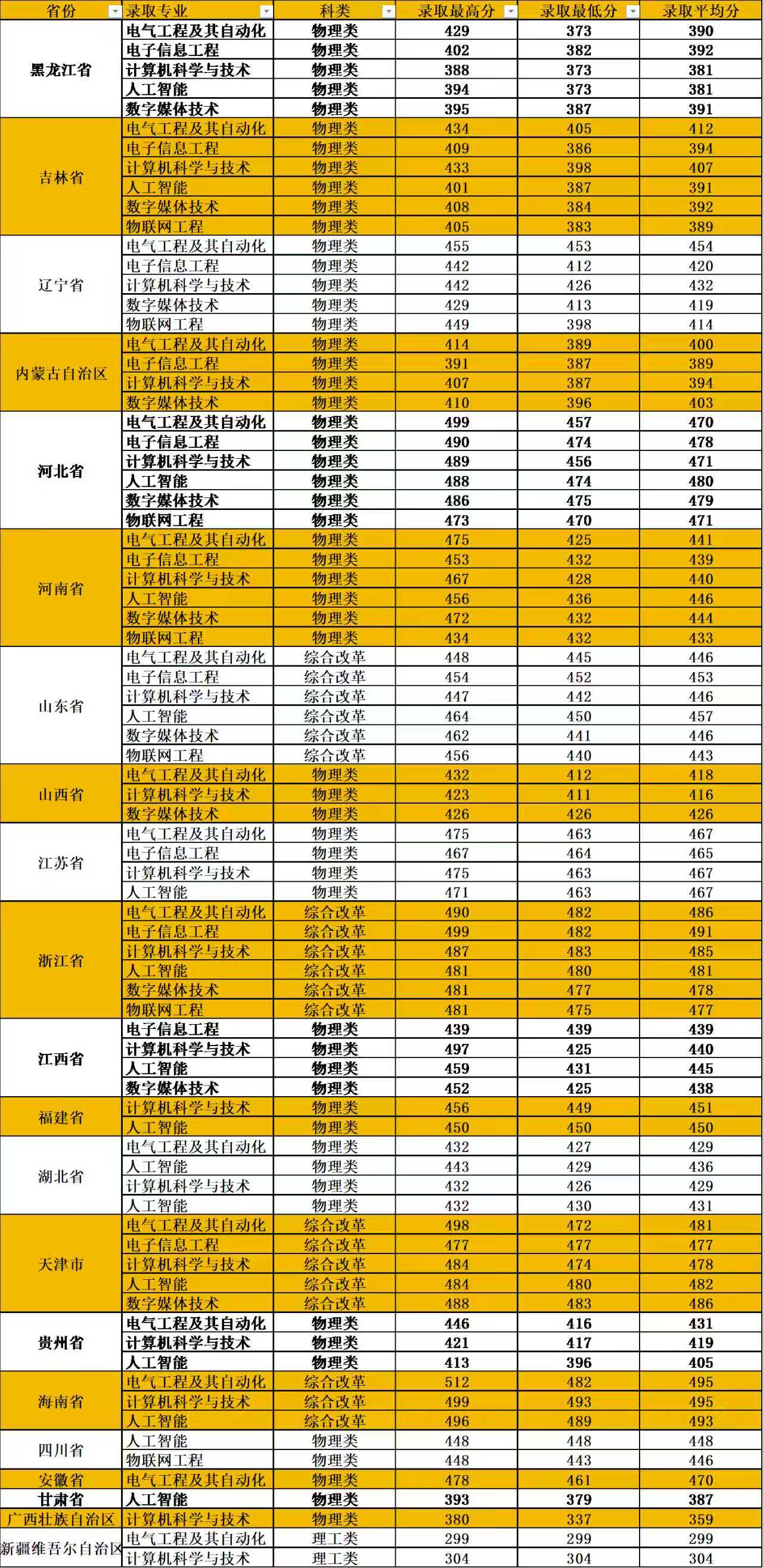 | 省份 | 录取专业 | 科类 | 录取最高分 | 录取最低分 | 录取平均分 |
|---|---|---|---|---|---|
| 黑龙江省 | 电气工程及其自动化 | 物理类 | 429 | 373 | 390 |
| | 电子信息工程 | 物理类 | 402 | 382 | 392 |
| | 计算机科学与技术 | 物理类 | 388 | 373 | 381 |
| | 人工智能 | 物理类 | 394 | 373 | 381 |
| | 数字媒体技术 | 物理类 | 395 | 387 | 391 |
| 吉林省 | 电气工程及其自动化 | 物理类 | 434 | 405 | 412 |
| | 电子信息工程 | 物理类 | 409 | 386 | 394 |
| | 计算机科学与技术 | 物理类 | 433 | 398 | 407 |
| | 人工智能 | 物理类 | 401 | 387 | 391 |
| | 数字媒体技术 | 物理类 | 408 | 384 | 392 |
| | 物联网工程 | 物理类 | 405 | 383 | 389 |
| 辽宁省 | 电气工程及其自动化 | 物理类 | 455 | 453 | 454 |
| | 电子信息工程 | 物理类 | 442 | 412 | 420 |
| | 计算机科学与技术 | 物理类 | 442 | 426 | 432 |
| | 数字媒体技术 | 物理类 | 429 | 413 | 419 |
| | 物联网工程 | 物理类 | 449 | 398 | 414 |
| 内蒙古自治区 | 电气工程及其自动化 | 物理类 | 414 | 389 | 400 |
| | 电子信息工程 | 物理类 | 391 | 387 | 389 |
| | 计算机科学与技术 | 物理类 | 407 | 387 | 394 |
| | 数字媒体技术 | 物理类 | 410 | 396 | 403 |
| 河北省 | 电气工程及其自动化 | 物理类 | 499 | 457 | 470 |
| | 电子信息工程 | 物理类 | 490 | 474 | 478 |
| | 计算机科学与技术 | 物理类 | 489 | 456 | 471 |
| | 人工智能 | 物理类 | 488 | 474 | 480 |
| | 数字媒体技术 | 物理类 | 486 | 475 | 479 |
| | 物联网工程 | 物理类 | 473 | 470 | 471 |
| 河南省 | 电气工程及其自动化 | 物理类 | 475 | 425 | 441 |
| | 电子信息工程 | 物理类 | 453 | 432 | 439 |
| | 计算机科学与技术 | 物理类 | 467 | 428 | 440 |
| | 人工智能 | 物理类 | 456 | 436 | 446 |
| | 数字媒体技术 | 物理类 | 472 | 432 | 444 |
| | 物联网工程 | 物理类 | 434 | 432 | 433 |
| 山东省 | 电气工程及其自动化 | 综合改革 | 448 | 445 | 446 |
| | 电子信息工程 | 综合改革 | 454 | 452 | 453 |
| | 计算机科学与技术 | 综合改革 | 447 | 442 | 446 |
| | 人工智能 | 综合改革 | 464 | 450 | 457 |
| | 数字媒体技术 | 综合改革 | 462 | 441 | 446 |
| | 物联网工程 | 综合改革 | 456 | 440 | 443 |
| 山西省 | 电气工程及其自动化 | 物理类 | 432 | 412 | 418 |
| | 计算机科学与技术 | 物理类 | 423 | 411 | 416 |
| | 数字媒体技术 | 物理类 | 426 | 426 | 426 |
| 江苏省 | 电气工程及其自动化 | 物理类 | 475 | 463 | 467 |
| | 电子信息工程 | 物理类 | 467 | 464 | 465 |
| | 计算机科学与技术 | 物理类 | 475 | 463 | 467 |
| | 人工智能 | 物理类 | 471 | 463 | 467 |
| 浙江省 | 电气工程及其自动化 | 综合改革 | 490 | 482 | 486 |
| | 电子信息工程 | 综合改革 | 499 | 482 | 491 |
| | 计算机科学与技术 | 综合改革 | 487 | 483 | 485 |
| | 人工智能 | 综合改革 | 481 | 480 | 481 |
| | 数字媒体技术 | 综合改革 | 481 | 477 | 478 |
| | 物联网工程 | 综合改革 | 481 | 475 | 477 |
| 江西省 | 电子信息工程 | 物理类 | 439 | 439 | 439 |
| | 计算机科学与技术 | 物理类 | 497 | 425 | 440 |
| | 人工智能 | 物理类 | 459 | 431 | 445 |
| | 数字媒体技术 | 物理类 | 452 | 425 | 438 |
| 福建省 | 计算机科学与技术 | 物理类 | 456 | 449 | 451 |
| | 人工智能 | 物理类 | 450 | 450 | 450 |
| 湖北省 | 电气工程及其自动化 | 物理类 | 432 | 427 | 429 |
| | 人工智能 | 物理类 | 443 | 429 | 436 |
| | 计算机科学与技术 | 物理类 | 432 | 426 | 429 |
| | 人工智能 | 物理类 | 432 | 430 | 431 |
| 天津市 | 电气工程及其自动化 | 综合改革 | 498 | 472 | 481 |
| | 电子信息工程 | 综合改革 | 477 | 477 | 477 |
| | 计算机科学与技术 | 综合改革 | 484 | 474 | 478 |
| | 人工智能 | 综合改革 | 484 | 480 | 482 |
| | 数字媒体技术 | 综合改革 | 488 | 483 | 486 |
| 贵州省 | 电气工程及其自动化 | 物理类 | 446 | 416 | 431 |
| | 计算机科学与技术 | 物理类 | 421 | 417 | 419 |
| | 人工智能 | 物理类 | 413 | 396 | 405 |
| 海南省 | 电气工程及其自动化 | 综合改革 | 512 | 482 | 495 |
| | 计算机科学与技术 | 综合改革 | 499 | 493 | 495 |
| | 人工智能 | 综合改革 | 496 | 489 | 493 |
| 四川省 | 人工智能 | 物理类 | 448 | 448 | 448 |
| | 物联网工程 | 物理类 | 448 | 443 | 446 |
| 安徽省 | 电气工程及其自动化 | 物理类 | 478 | 461 | 470 |
| 甘肃省 | 人工智能 | 物理类 | 393 | 379 | 387 |
| 广西壮族自治区 | 计算机科学与技术 | 物理类 | 380 | 337 | 359 |
| 新疆维吾尔自治区 | 电气工程及其自动化 | 理工类 | 299 | 299 | 299 |
| | 计算机科学与技术 | 理工类 | 304 | 304 | 304 |